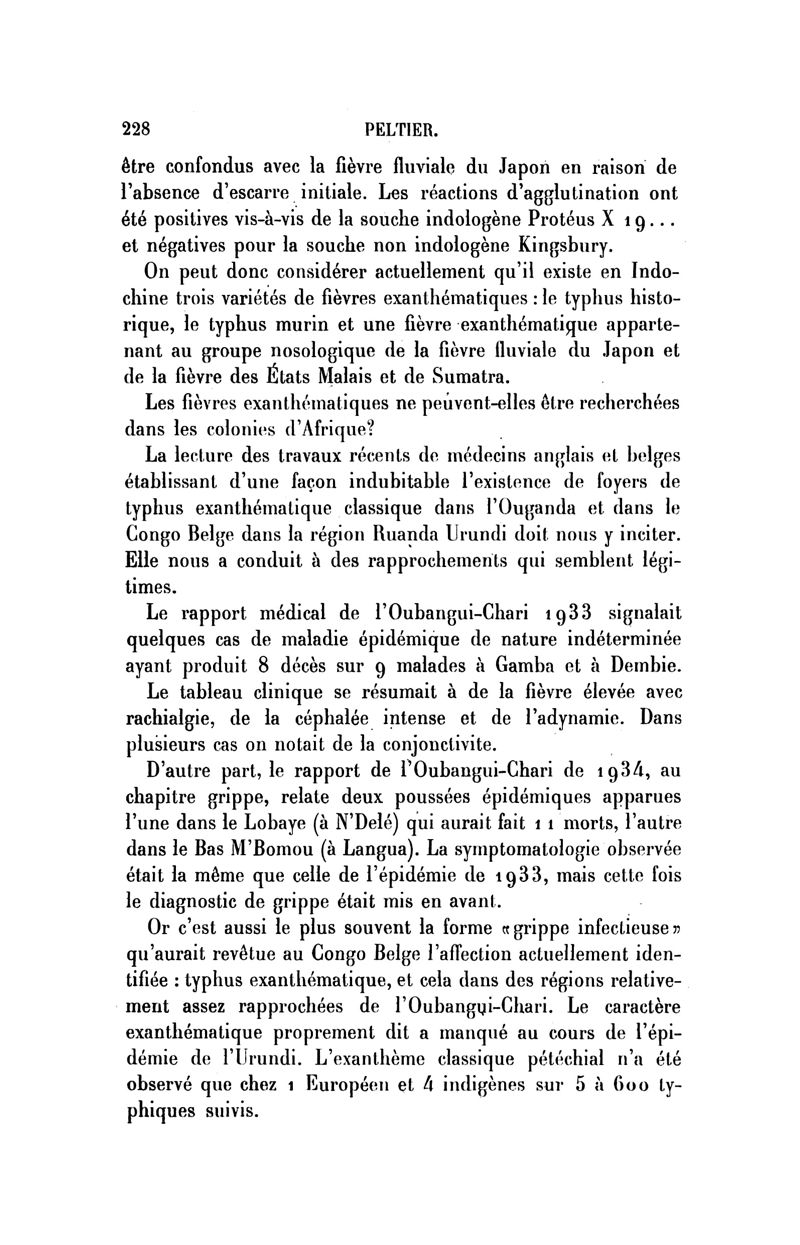 228 PELTIER.

être confondus avec la fièvre fluviale du Japon en raison de l'absence d'escarre initiale. Les réactions d'agglutination ont été positives vis-à-vis de la souche indologène Protéus X 19... et négatives pour la souche non indologène Kingsbury.

On peut donc considérer actuellement qu'il existe en Indochine trois variétés de fièvres exanthématiques : le typhus historique, le typhus murin et une fièvre exanthématique appartenant au groupe nosologique de la fièvre fluviale du Japon et de la fièvre des États Malais et de Sumatra.

Les fièvres exanthématiques ne peuvent-elles être recherchées dans les colonies d'Afrique?

La lecture des travaux récents de médecins anglais et belges établissant d'une façon indubitable l'existence de foyers de typhus exanthématique classique dans l'Ouganda et dans le Congo Belge dans la région Ruanda Urundi doit nous y inciter. Elle nous a conduit à des rapprochements qui semblent légitimes.

Le rapport médical de l'Oubangui-Chari 1933 signalait quelques cas de maladie épidémique de nature indéterminée ayant produit 8 décès sur 9 malades à Gamba et à Dembie.

Le tableau clinique se résumait à de la fièvre élevée avec rachialgie, de la céphalée intense et de l'adynamie. Dans plusieurs cas on notait de la conjonctivite.

D'autre part, le rapport de l'Oubangui-Chari de 1934, au chapitre grippe, relate deux poussées épidémiques apparues l'une dans le Lobaye (à N'Delé) qui aurait fait 11 morts, l'autre dans le Bas M'Bomou (à Langua). La symptomatologie observée était la même que celle de l'épidémie de 1933, mais cette fois le diagnostic de grippe était mis en avant.

Or c'est aussi le plus souvent la forme «grippe infectieuse» qu'aurait revêtue au Congo Belge l'affection actuellement identifiée : typhus exanthématique, et cela dans des régions relativement assez rapprochées de l'Oubangui-Chari. Le caractère exanthématique proprement dit a manqué au cours de l'épidémie de l'Urundi. L'exanthème classique pétéchial n'a été observé que chez 1 Européen et 4 indigènes sur 5 à 600 typhiques suivis.